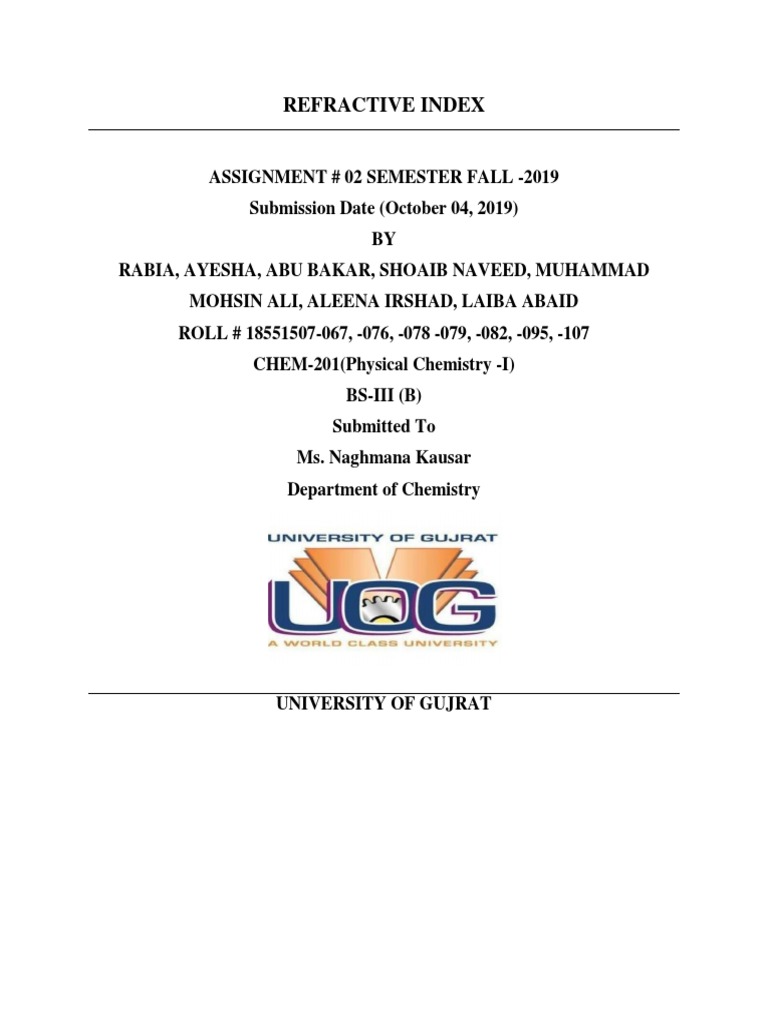 REFRACTIVE INDEX

ASSIGNMENT # 02 SEMESTER FALL -2019
Submission Date (October 04, 2019)
BY
RABIA, AYESHA, ABU BAKAR, SHOAIB NAVEED, MUHAMMAD MOHSIN ALI, ALEENA IRSHAD, LAIBA ABAID
ROLL # 18551507-067, -076, -078 -079, -082, -095, -107
CHEM-201(Physical Chemistry -I)
BS-III (B)
Submitted To
Ms. Naghmana Kausar
Department of Chemistry

UNIVERSITY OF GUJRAT
UOG
A WORLD CLASS UNIVERSITY

UNIVERSITY OF GUJRAT